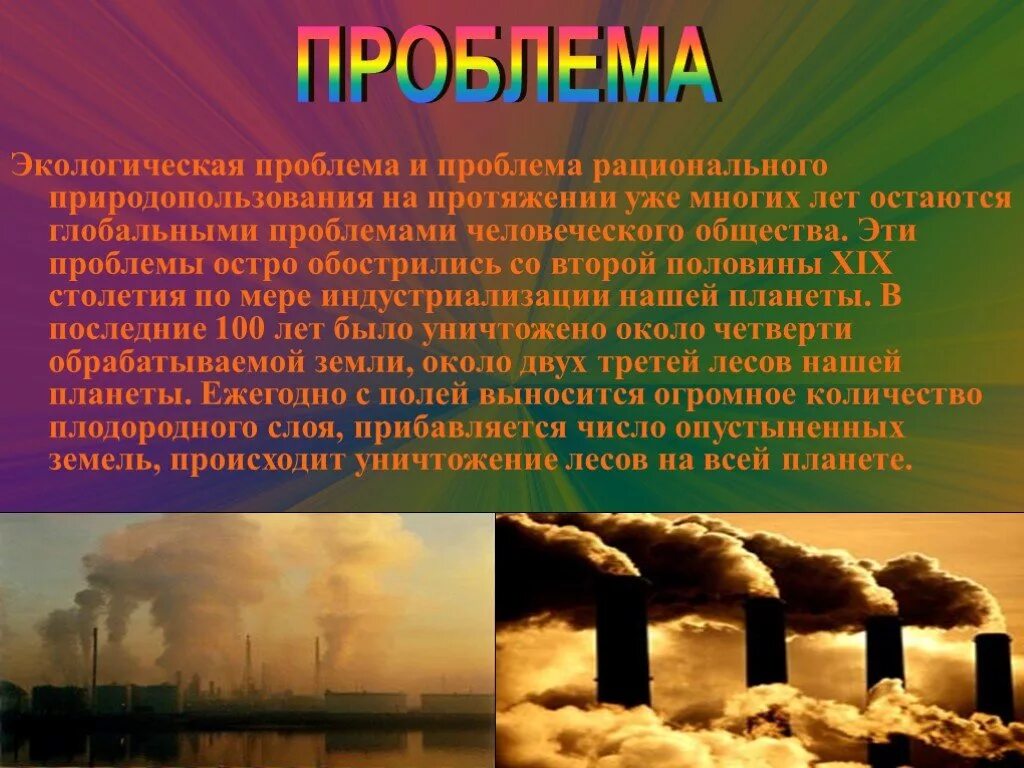 ПРОБЛЕМА

Экологическая проблема и проблема рационального природопользования на протяжении уже многих лет остаются глобальными проблемами человеческого общества. Эти проблемы остро обострились со второй половины XIX столетия по мере индустриализации нашей планеты. В последние 100 лет было уничтожено около четверти обрабатываемой земли, около двух третей лесов нашей планеты. Ежегодно с полей выносится огромное количество плодородного слоя, прибавляется число опустыненных земель, происходит уничтожение лесов на всей планете.